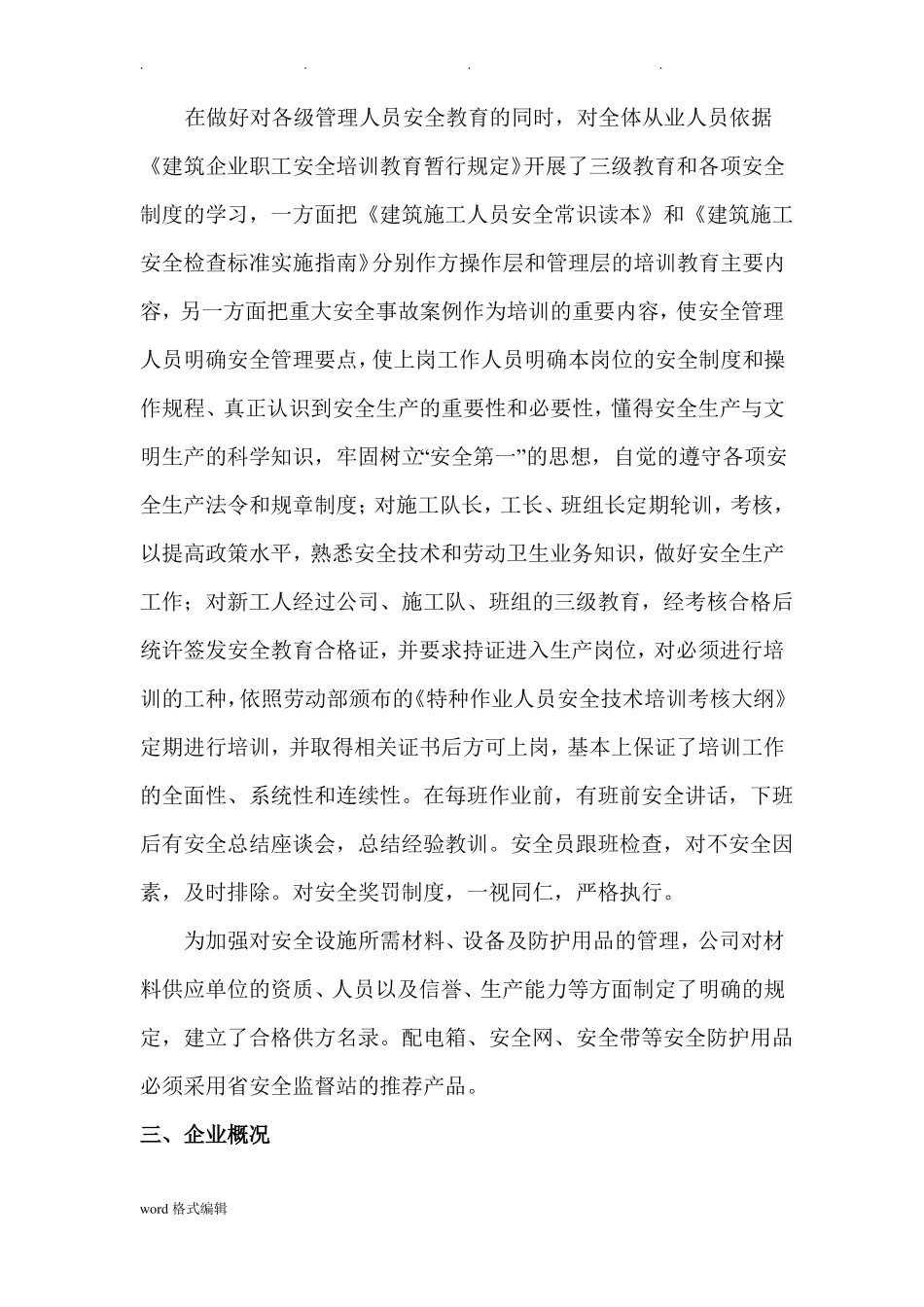 . . . .

在做好对各级管理人员安全教育的同时，对全体从业人员依据《建筑企业职工安全培训教育暂行规定》开展了三级教育和各项安全制度的学习，一方面把《建筑施工人员安全常识读本》和《建筑施工安全检查标准实施指南》分别作方操作层和管理层的培训教育主要内容，另一方面把重大安全事故案例作为培训的重要内容，使安全管理人员明确安全管理要点，使上岗工作人员明确本岗位的安全制度和操作规程、真正认识到安全生产的重要性和必要性，懂得安全生产与文明生产的科学知识，牢固树立“安全第一”的思想，自觉的遵守各项安全生产法令和规章制度；对施工队长，工长、班组长定期轮训，考核，以提高政策水平，熟悉安全技术和劳动卫生业务知识，做好安全生产工作；对新工人经过公司、施工队、班组的三级教育，经考核合格后统许签发安全教育合格证，并要求持证进入生产岗位，对必须进行培训的工种，依照劳动部颁布的《特种作业人员安全技术培训考核大纲》定期进行培训，并取得相关证书后方可上岗，基本上保证了培训工作的全面性、系统性和连续性。在每班作业前，有班前安全讲话，下班后有安全总结座谈会，总结经验教训。安全员跟班检查，对不安全因素，及时排除。对安全奖罚制度，一视同仁，严格执行。

为加强对安全设施所需材料、设备及防护用品的管理，公司对材料供应单位的资质、人员以及信誉、生产能力等方面制定了明确的规定，建立了合格供方名录。配电箱、安全网、安全带等安全防护用品必须采用省安全监督站的推荐产品。

三、企业概况

word 格式编辑